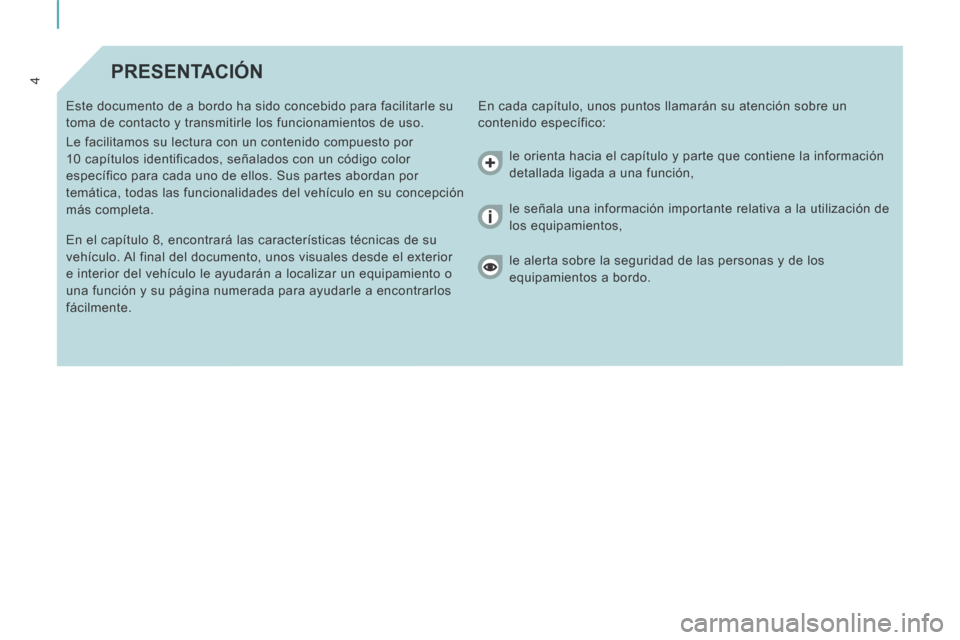 4

PRESENTACIÓN

Este documento de a bordo ha sido concebido para facilitarle su toma de contacto y transmitirle los funcionamientos de uso.

Le facilitamos su lectura con un contenido compuesto por 10 capítulos identificados, señalados con un código color específico para cada uno de ellos. Sus partes abordan por temática, todas las funcionalidades del vehículo en su concepción más completa.

En el capítulo 8, encontrará las características técnicas de su vehículo. Al final del documento, unos visuales desde el exterior e interior del vehículo le ayudarán a localizar un equipamiento o una función y su página numerada para ayudarle a encontrarlos fácilmente.

En cada capítulo, unos puntos llamarán su atención sobre un contenido específico:

le orienta hacia el capítulo y parte que contiene la información detallada ligada a una función,

le señala una información importante relativa a la utilización de los equipamientos,

le alerta sobre la seguridad de las personas y de los equipamientos a bordo.

carmanualsonline.info